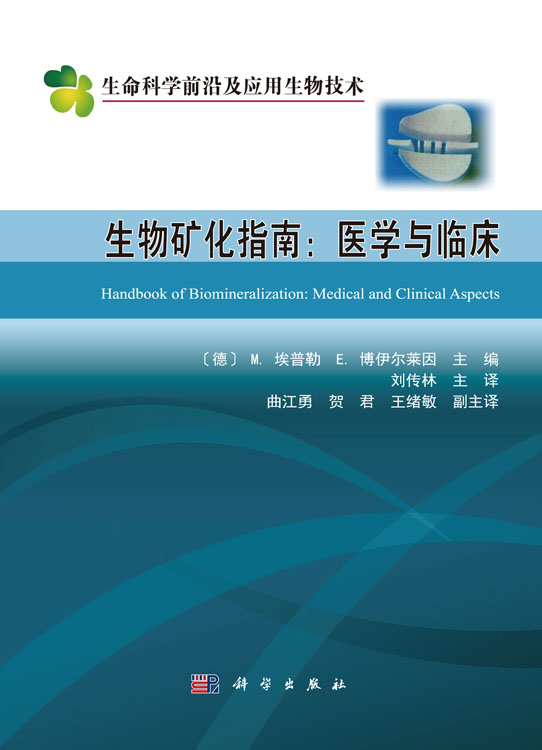 生命科学前沿及应用生物技术

生物矿化指南：医学与临床

Handbook of Biomineralization: Medical and Clinical Aspects

〔德〕M. 埃普勒 E. 博伊尔莱因 主 编
刘传林 主 译
曲江勇 贺 君 王绪敏 副主译

科学出版社